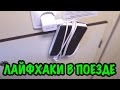 ЛАЙФХАКИ В ПОЕЗДЕ